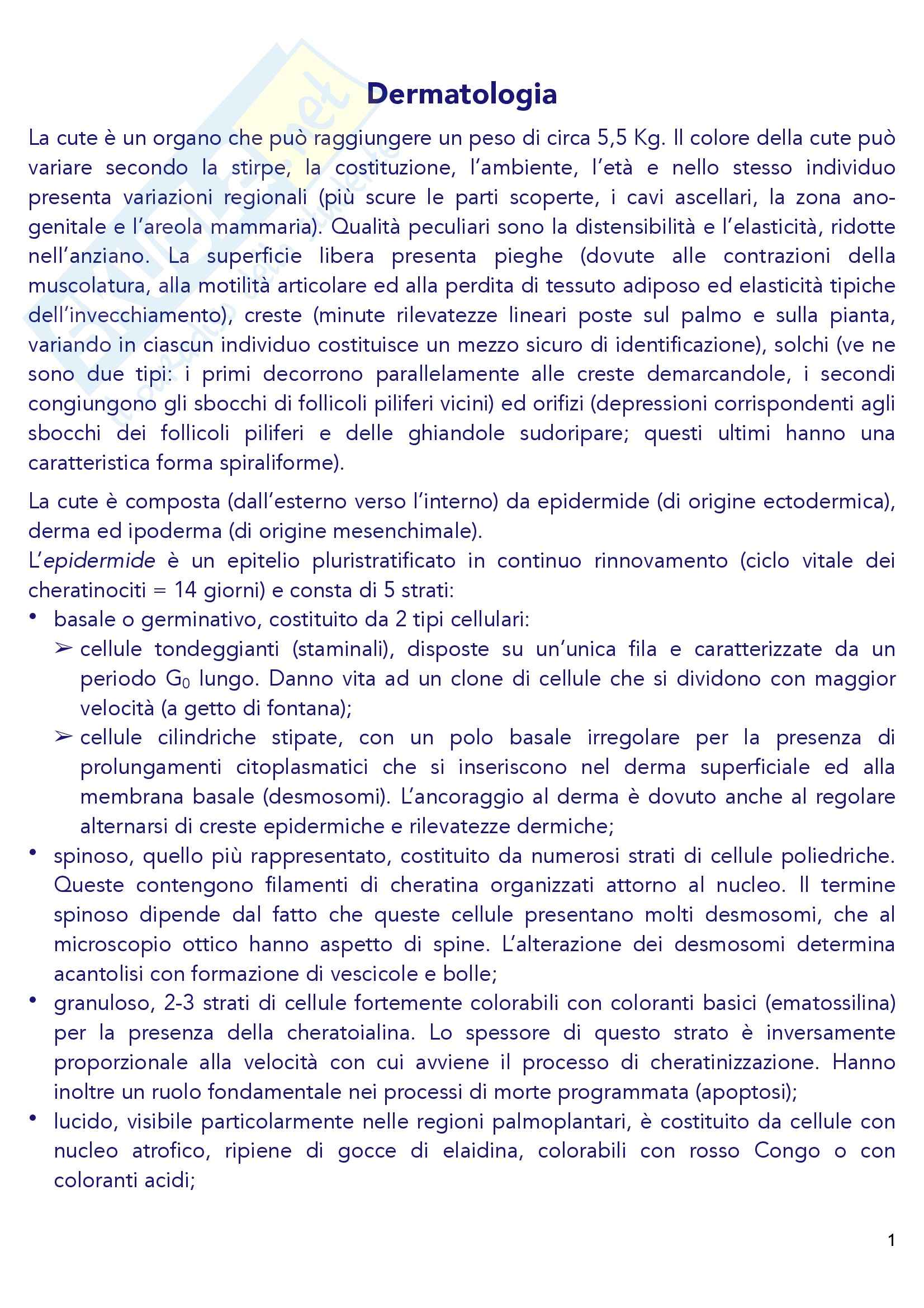 Dermatologia

La cute è un organo che può raggiungere un peso di circa 5,5 Kg. Il colore della cute può variare secondo la stirpe, la costituzione, l'ambiente, l'età e nello stesso individuo presenta variazioni regionali (più scure le parti scoperte, i cavi ascellari, la zona ano-genitale e l'areola mammaria). Qualità peculiari sono la distensibilità e l'elasticità, ridotte nell'anziano. La superficie libera presenta pieghe (dovute alle contrazioni della muscolatura, alla motilità articolare ed alla perdita di tessuto adiposo ed elasticità tipiche dell'invecchiamento), creste (minute rilevatezze lineari poste sul palmo e sulla pianta, variando in ciascun individuo costituisce un mezzo sicuro di identificazione), solchi (ve ne sono due tipi: i primi decorrono parallelamente alle creste demarcandole, i secondi congiungono gli sbocchi di follicoli piliferi vicini) ed orifizi (depressioni corrispondenti agli sbocchi dei follicoli piliferi e delle ghiandole sudoripare; questi ultimi hanno una caratteristica forma spiraliforme).

La cute è composta (dall'esterno verso l'interno) da epidermide (di origine ectodermica), derma ed ipoderma (di origine mesenchimale).
L'epidermide è un epitelio pluristratificato in continuo rinnovamento (ciclo vitale dei cheratinociti = 14 giorni) e consta di 5 strati:
• basale o germinativo, costituito da 2 tipi cellulari:
➢ cellule tondeggianti (staminali), disposte su un'unica fila e caratterizzate da un periodo $G_0$ lungo. Danno vita ad un clone di cellule che si dividono con maggior velocità (a getto di fontana);
➢ cellule cilindriche stipate, con un polo basale irregolare per la presenza di prolungamenti citoplasmatici che si inseriscono nel derma superficiale ed alla membrana basale (desmosomi). L'ancoraggio al derma è dovuto anche al regolare alternarsi di creste epidermiche e rilevatezze dermiche;
• spinoso, quello più rappresentato, costituito da numerosi strati di cellule poliedriche. Queste contengono filamenti di cheratina organizzati attorno al nucleo. Il termine spinoso dipende dal fatto che queste cellule presentano molti desmosomi, che al microscopio ottico hanno aspetto di spine. L'alterazione dei desmosomi determina acantolisi con formazione di vescicole e bolle;
• granuloso, 2-3 strati di cellule fortemente colorabili con coloranti basici (ematossilina) per la presenza della cheratoialina. Lo spessore di questo strato è inversamente proporzionale alla velocità con cui avviene il processo di cheratinizzazione. Hanno inoltre un ruolo fondamentale nei processi di morte programmata (apoptosi);
• lucido, visibile particolarmente nelle regioni palmoplantari, è costituito da cellule con nucleo atrofico, ripiene di gocce di elaidina, colorabili con rosso Congo o con coloranti acidi;

1